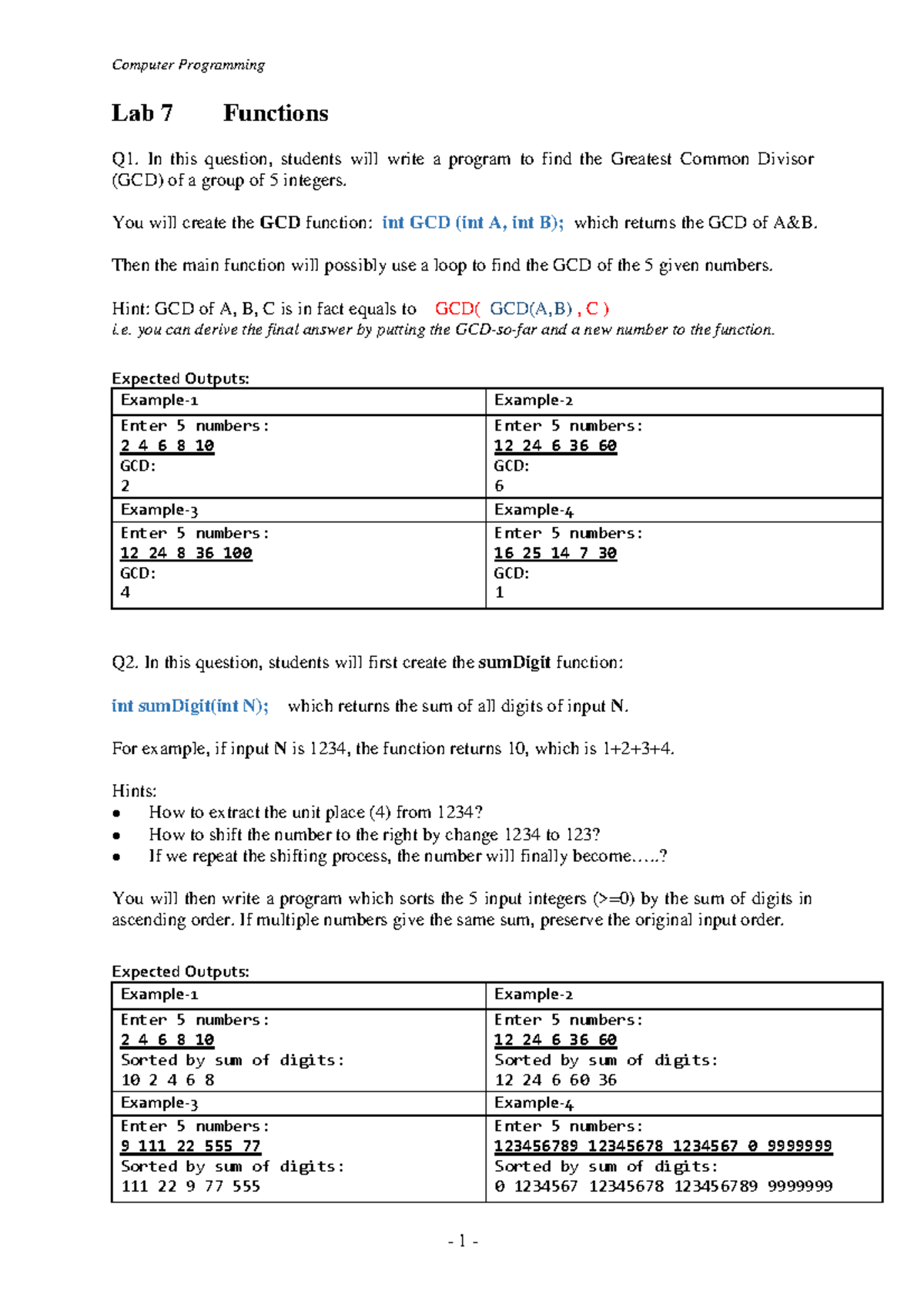 Computer Programming

Lab 7 Functions

Q1. In this question, students will write a program to find the Greatest Common Divisor (GCD) of a group of 5 integers.

You will create the GCD function: int GCD (int A, int B); which returns the GCD of A&B.

Then the main function will possibly use a loop to find the GCD of the 5 given numbers.

Hint: GCD of A, B, C is in fact equals to GCD( GCD(A,B) , C )
i.e. you can derive the final answer by putting the GCD-so-far and a new number to the function.

Expected Outputs:

| Example-1 | Example-2 |
|---|---|
| Enter 5 numbers:<br>2 4 6 8 10<br>GCD:<br>2 | Enter 5 numbers:<br>12 24 6 36 60<br>GCD:<br>6 |
| Example-3 | Example-4 |
| Enter 5 numbers:<br>12 24 8 36 100<br>GCD:<br>4 | Enter 5 numbers:<br>16 25 14 7 30<br>GCD:<br>1 |

Q2. In this question, students will first create the sumDigit function:

int sumDigit(int N); which returns the sum of all digits of input N.

For example, if input N is 1234, the function returns 10, which is 1+2+3+4.

Hints:
• How to extract the unit place (4) from 1234?
• How to shift the number to the right by change 1234 to 123?
• If we repeat the shifting process, the number will finally become…..?

You will then write a program which sorts the 5 input integers (>=0) by the sum of digits in ascending order. If multiple numbers give the same sum, preserve the original input order.

Expected Outputs:

| Example-1 | Example-2 |
|---|---|
| Enter 5 numbers:<br>2 4 6 8 10<br>Sorted by sum of digits:<br>10 2 4 6 8 | Enter 5 numbers:<br>12 24 6 36 60<br>Sorted by sum of digits:<br>12 24 6 60 36 |
| Example-3 | Example-4 |
| Enter 5 numbers:<br>9 111 22 555 77<br>Sorted by sum of digits:<br>111 22 9 77 555 | Enter 5 numbers:<br>123456789 12345678 1234567 0 9999999<br>Sorted by sum of digits:<br>0 1234567 12345678 123456789 9999999 |

- 1 -